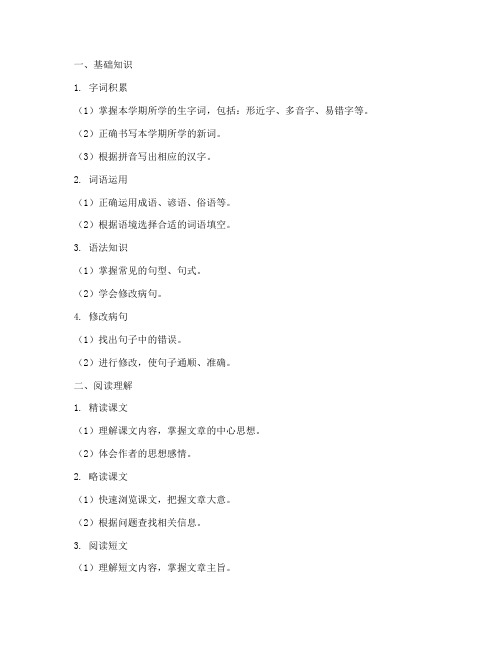 一、基础知识

1. 字词积累

（1）掌握本学期所学的生字词，包括：形近字、多音字、易错字等。

（2）正确书写本学期所学的新词。

（3）根据拼音写出相应的汉字。

2. 词语运用

（1）正确运用成语、谚语、俗语等。

（2）根据语境选择合适的词语填空。

3. 语法知识

（1）掌握常见的句型、句式。

（2）学会修改病句。

4. 修改病句

（1）找出句子中的错误。

（2）进行修改，使句子通顺、准确。

二、阅读理解

1. 精读课文

（1）理解课文内容，掌握文章的中心思想。

（2）体会作者的思想感情。

2. 略读课文

（1）快速浏览课文，把握文章大意。

（2）根据问题查找相关信息。

3. 阅读短文

（1）理解短文内容，掌握文章主旨。